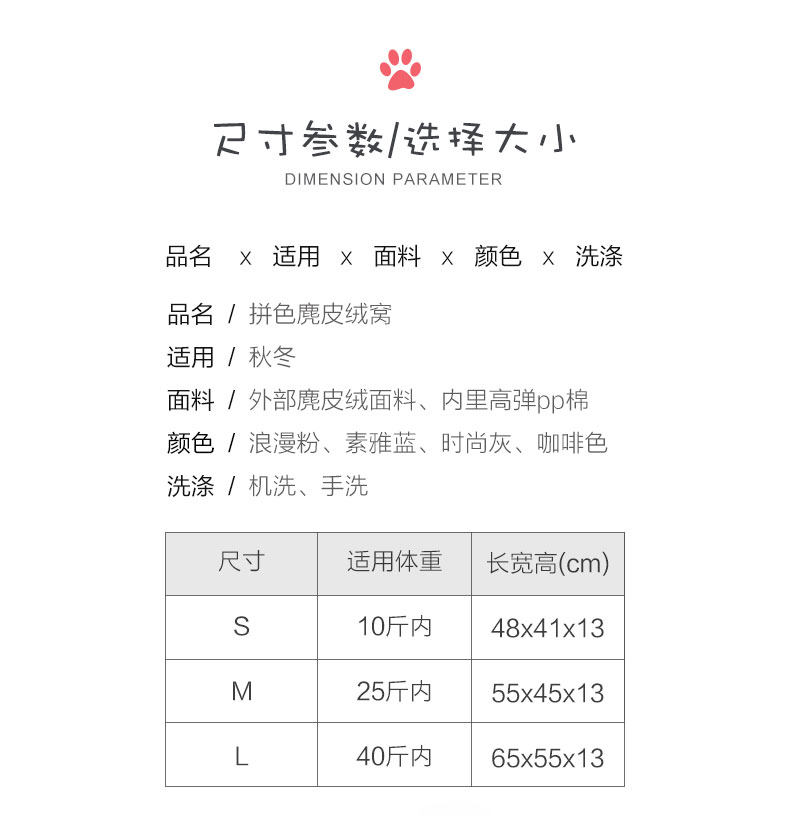 尺寸参数/选择大小
DIMENSION PARAMETER

品名 x 适用 x 面料 x 颜色 x 洗涤

品名 / 拼色麂皮绒窝
适用 / 秋冬
面料 / 外部麂皮绒面料、内里高弹pp棉
颜色 / 浪漫粉、素雅蓝、时尚灰、咖啡色
洗涤 / 机洗、手洗

| 尺寸 | 适用体重 | 长宽高(cm) |
|---|---|---|
| S | 10斤内 | 48x41x13 |
| M | 25斤内 | 55x45x13 |
| L | 40斤内 | 65x55x13 |